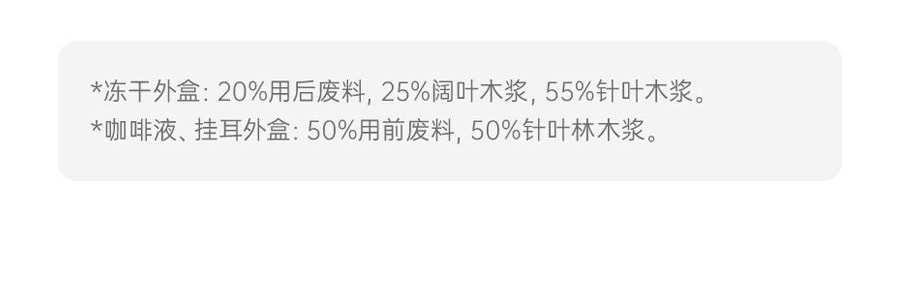 *冻干外盒: 20%用后废料, 25%阔叶木浆, 55%针叶木浆。
*咖啡液、挂耳外盒: 50%用前废料, 50%针叶林木浆。